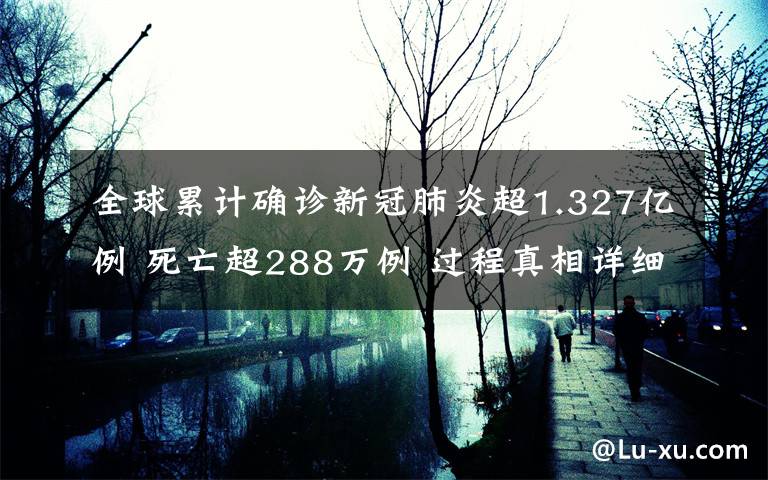 全球累计确诊新冠肺炎超1.327亿例 死亡超288万例 过程真相详细

@Lu-xu.com